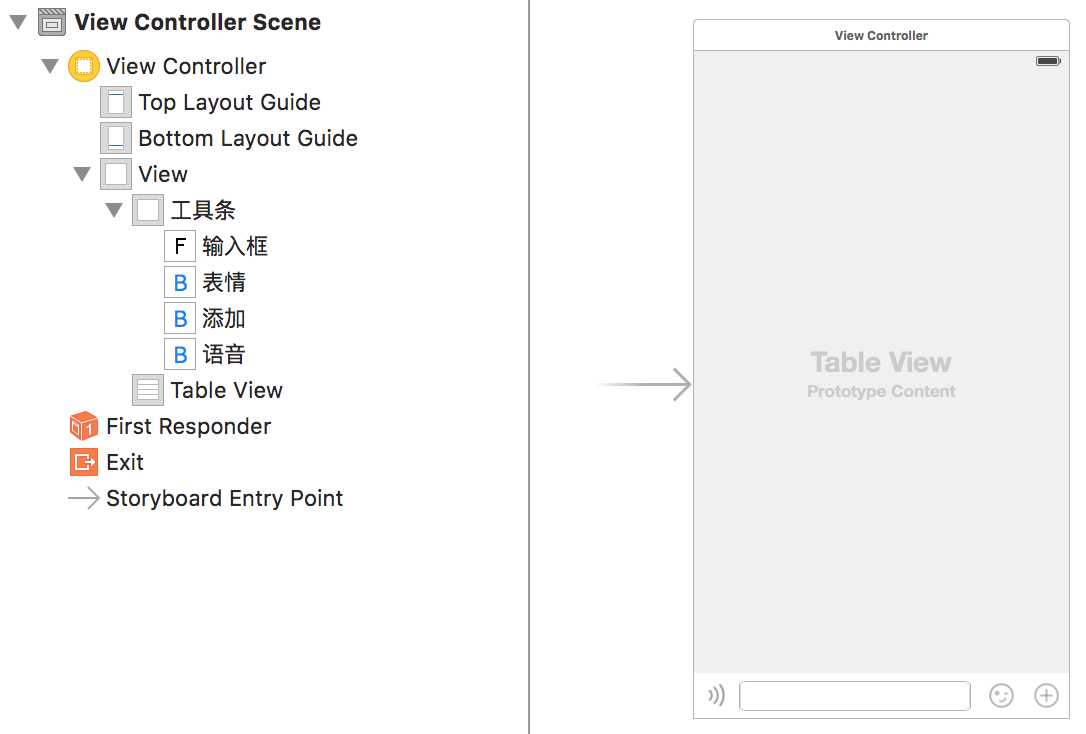 View Controller Scene
View Controller
Top Layout Guide
Bottom Layout Guide
View
工具条
F 输入框
B 表情
B 添加
B 语音
Table View
First Responder
Exit
Storyboard Entry Point

View Controller

Table View
Prototype Content